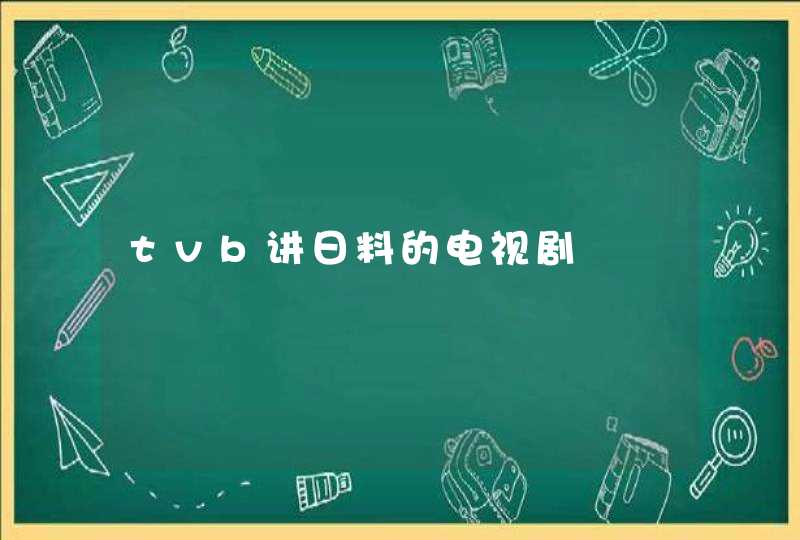 tvb讲日料的电视剧